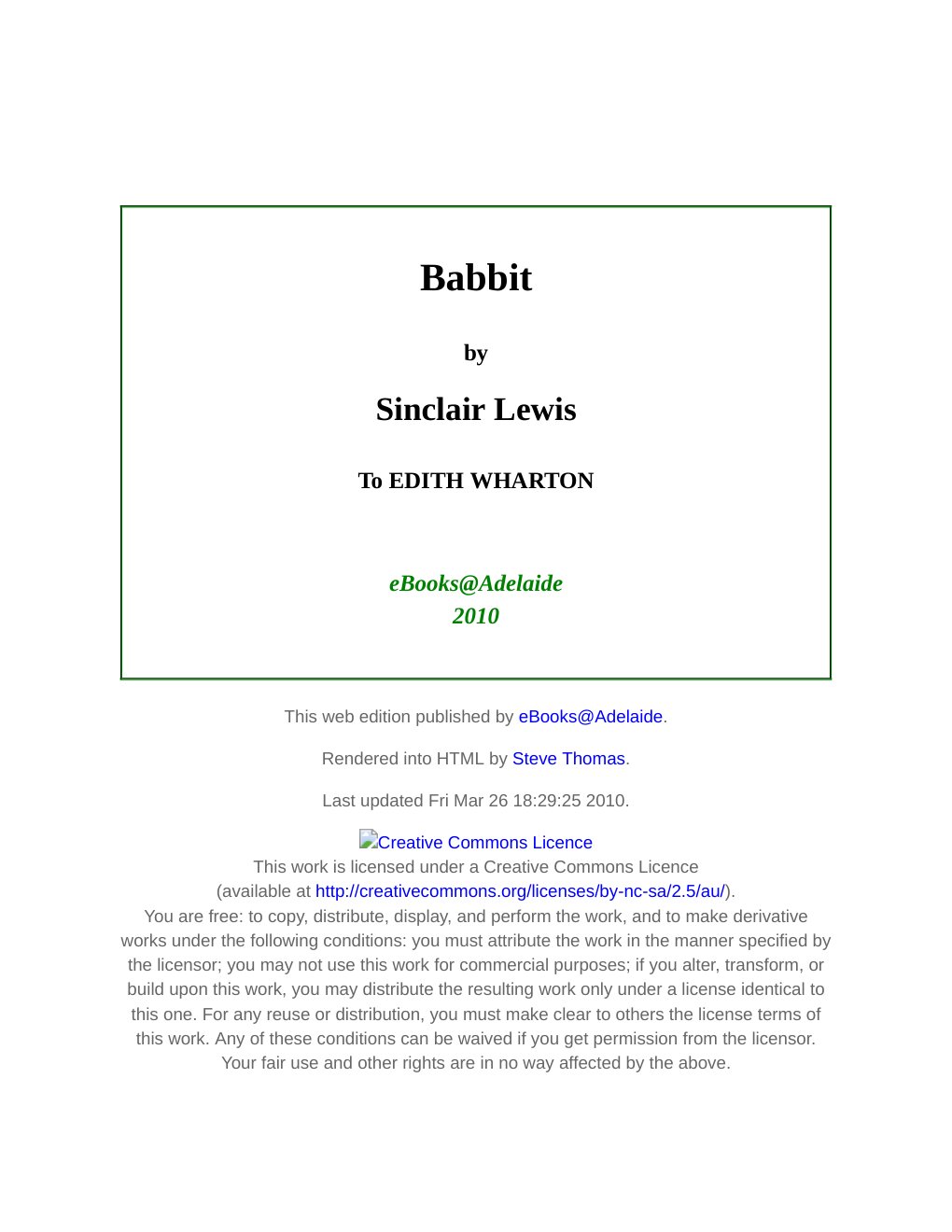 Babbit

by

Sinclair Lewis

To EDITH WHARTON

eBooks@Adelaide
2010

This web edition published by eBooks@Adelaide.

Rendered into HTML by Steve Thomas.

Last updated Fri Mar 26 18:29:25 2010.

Creative Commons Licence
This work is licensed under a Creative Commons Licence (available at http://creativecommons.org/licenses/by-nc-sa/2.5/au/).
You are free: to copy, distribute, display, and perform the work, and to make derivative works under the following conditions: you must attribute the work in the manner specified by the licensor; you may not use this work for commercial purposes; if you alter, transform, or build upon this work, you may distribute the resulting work only under a license identical to this one. For any reuse or distribution, you must make clear to others the license terms of this work. Any of these conditions can be waived if you get permission from the licensor. Your fair use and other rights are in no way affected by the above.